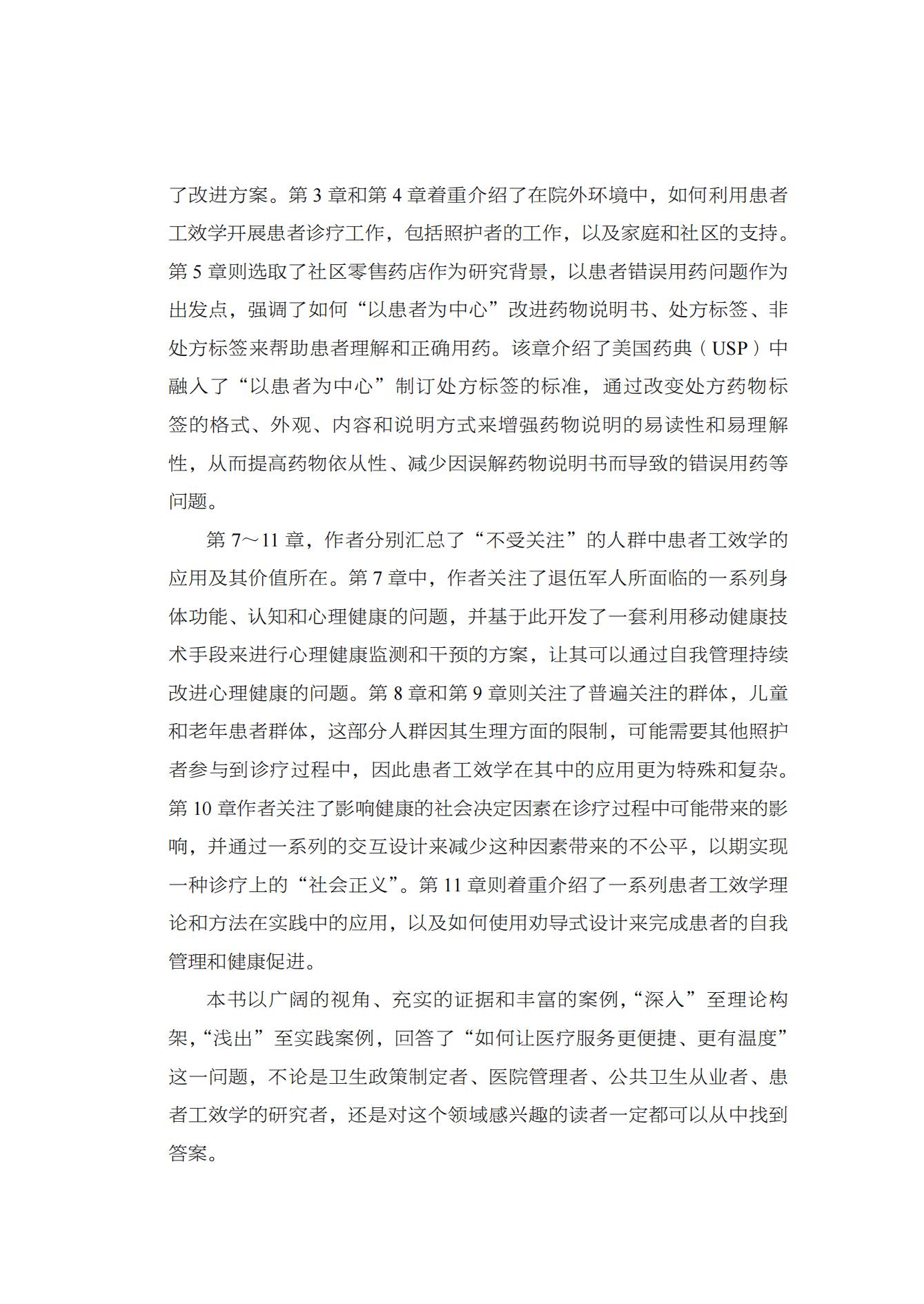 了改进方案。第 3 章和第 4 章着重介绍了在院外环境中，如何利用患者工效学开展患者诊疗工作，包括照护者的工作，以及家庭和社区的支持。第 5 章则选取了社区零售药店作为研究背景，以患者错误用药问题作为出发点，强调了如何“以患者为中心”改进药物说明书、处方标签、非处方标签来帮助患者理解和正确用药。该章介绍了美国药典（USP）中融入了“以患者为中心”制订处方标签的标准，通过改变处方药物标签的格式、外观、内容和说明方式来增强药物说明的易读性和易理解性，从而提高药物依从性、减少因误解药物说明书而导致的错误用药等问题。

第 7～11 章，作者分别汇总了“不受关注”的人群中患者工效学的应用及其价值所在。第 7 章中，作者关注了退伍军人所面临的一系列身体功能、认知和心理健康的问题，并基于此开发了一套利用移动健康技术手段来进行心理健康监测和干预的方案，让其可以通过自我管理持续改进心理健康的问题。第 8 章和第 9 章则关注了普遍关注的群体，儿童和老年患者群体，这部分人群因其生理方面的限制，可能需要其他照护者参与到诊疗过程中，因此患者工效学在其中的应用更为特殊和复杂。第 10 章作者关注了影响健康的社会决定因素在诊疗过程中可能带来的影响，并通过一系列的交互设计来减少这种因素带来的不公平，以期实现一种诊疗上的“社会正义”。第 11 章则着重介绍了一系列患者工效学理论和方法在实践中的应用，以及如何使用劝导式设计来完成患者的自我管理和健康促进。

本书以广阔的视角、充实的证据和丰富的案例，“深入”至理论构架，“浅出”至实践案例，回答了“如何让医疗服务更便捷、更有温度”这一问题，不论是卫生政策制定者、医院管理者、公共卫生从业者、患者工效学的研究者，还是对这个领域感兴趣的读者一定都可以从中找到答案。